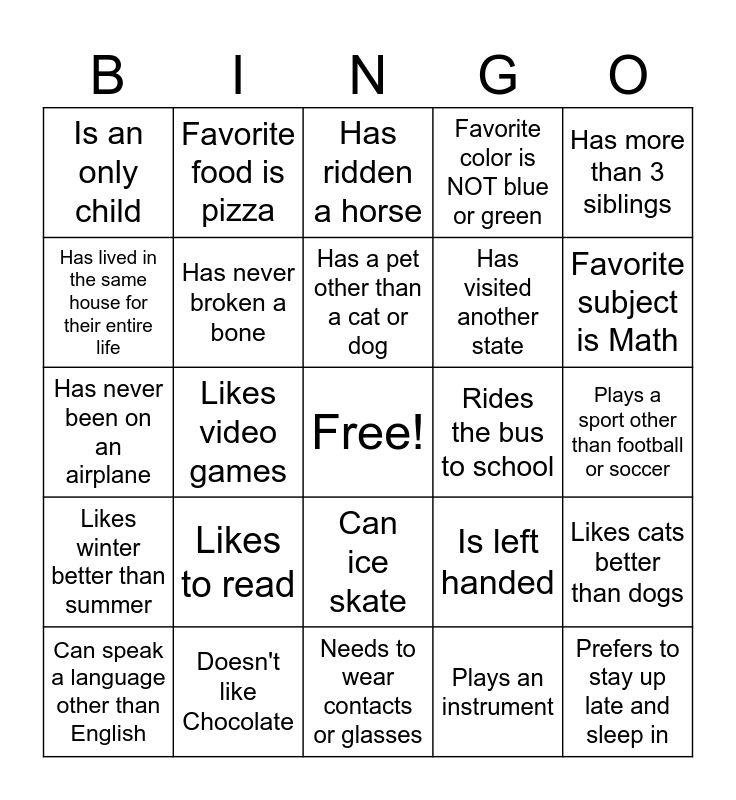 | B | I | N | G | O |
|---|---|---|---|---|
| Is an only child | Favorite food is pizza | Has ridden a horse | Favorite color is NOT blue or green | Has more than 3 siblings |
| Has lived in the same house for their entire life | Has never broken a bone | Has a pet other than a cat or dog | Has visited another state | Favorite subject is Math |
| Has never been on an airplane | Likes video games | Free! | Rides the bus to school | Plays a sport other than football or soccer |
| Likes winter better than summer | Likes to read | Can ice skate | Is left handed | Likes cats better than dogs |
| Can speak a language other than English | Doesn't like Chocolate | Needs to wear contacts or glasses | Plays an instrument | Prefers to stay up late and sleep in |